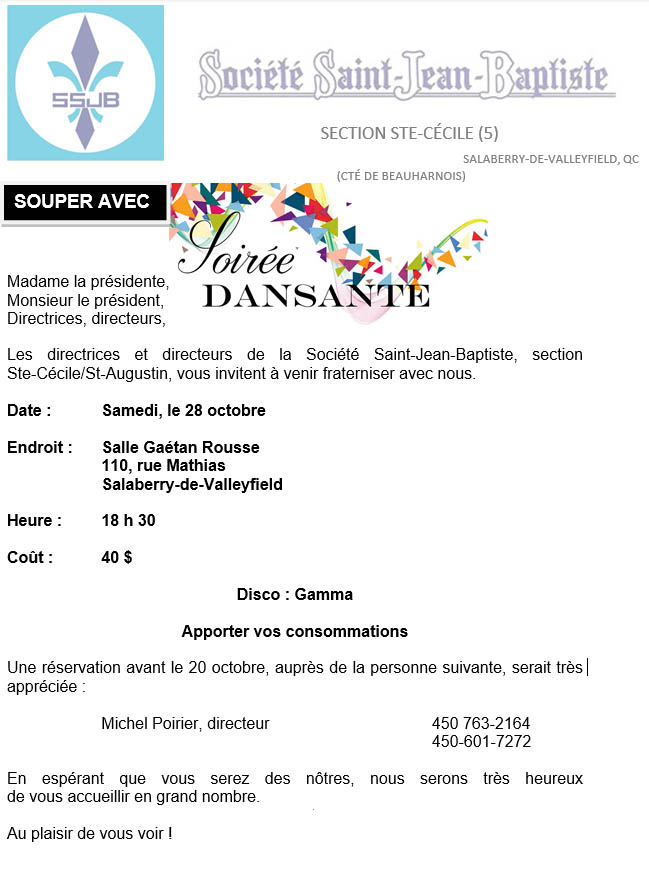 SSJB

Société Saint-Jean-Baptiste

SECTION STE-CÉCILE (5)

SALABERRY-DE-VALLEYFIELD, QC

(CTÉ DE BEAUHARNOIS)

SOUPER AVEC

Soirée DANSANTE

Madame la présidente,
Monsieur le président,
Directrices, directeurs,

Les directrices et directeurs de la Société Saint-Jean-Baptiste, section Ste-Cécile/St-Augustin, vous invitent à venir fraterniser avec nous.

Date : Samedi, le 28 octobre

Endroit : Salle Gaétan Rousse
110, rue Mathias
Salaberry-de-Valleyfield

Heure : 18 h 30

Coût : 40 $

Disco : Gamma

Apporter vos consommations

Une réservation avant le 20 octobre, auprès de la personne suivante, serait très appréciée :

Michel Poirier, directeur 450 763-2164
450-601-7272

En espérant que vous serez des nôtres, nous serons très heureux de vous accueillir en grand nombre.

Au plaisir de vous voir !